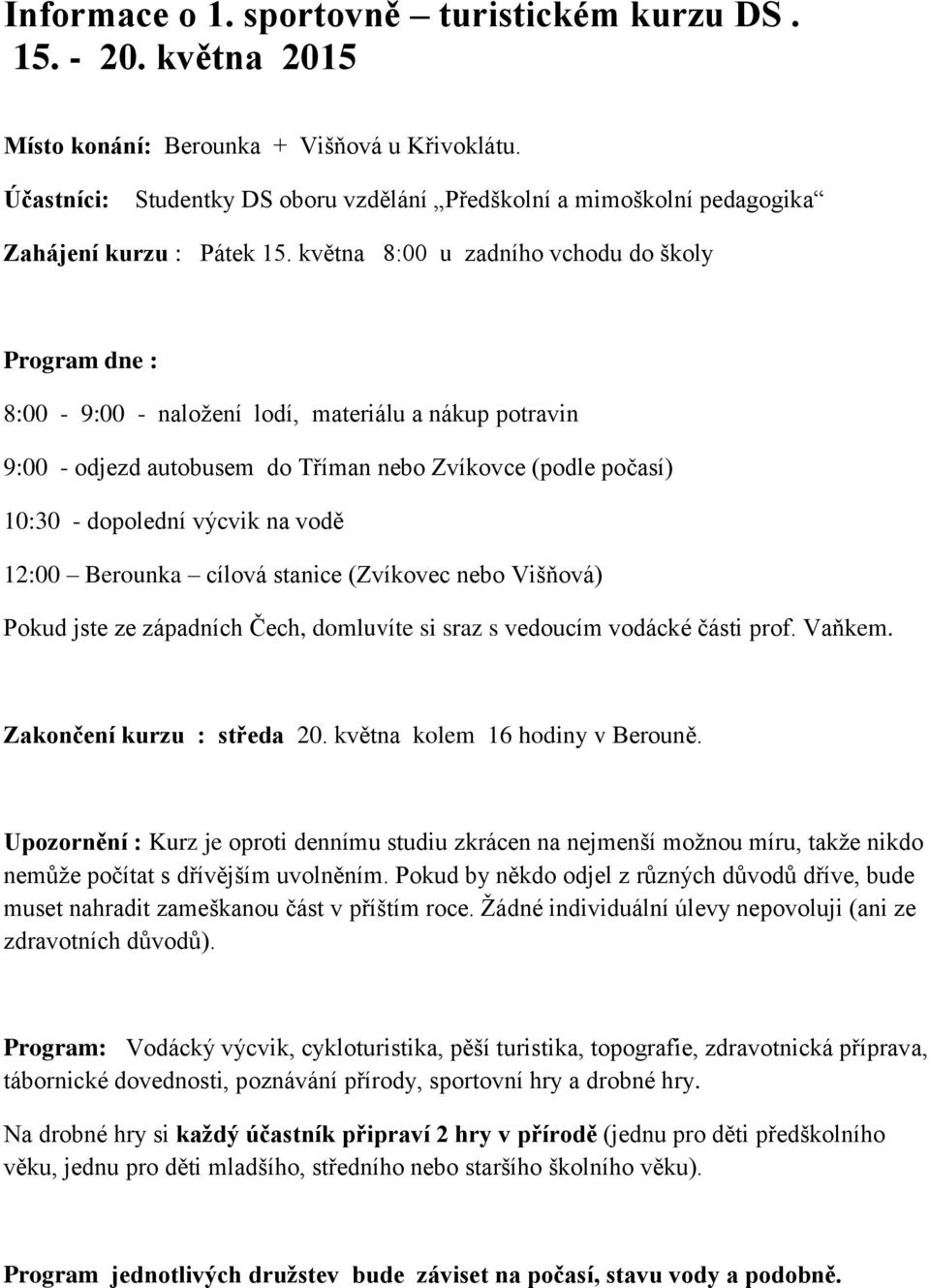 Informace o 1. sportovně – turistickém kurzu DS . 15. - 20. května 2015

Místo konání: Berounka + Višňová u Křivoklátu.

Účastníci: Studentky DS oboru vzdělání „Předškolní a mimoškolní pedagogika“

Zahájení kurzu : Pátek 15. května 8:00 u zadního vchodu do školy

Program dne :

8:00 - 9:00 - naložení lodí, materiálu a nákup potravin

9:00 - odjezd autobusem do Tříman nebo Zvíkovce (podle počasí)

10:30 - dopolední výcvik na vodě

12:00 – Berounka – cílová stanice (Zvíkovec nebo Višňová)

Pokud jste ze západních Čech, domluvíte si sraz s vedoucím vodácké části prof. Vaňkem.

Zakončení kurzu : středa 20. května kolem 16 hodiny v Berouně.

Upozornění : Kurz je oproti dennímu studiu zkrácen na nejmenší možnou míru, takže nikdo nemůže počítat s dřívějším uvolněním. Pokud by někdo odjel z různých důvodů dříve, bude muset nahradit zameškanou část v příštím roce. Žádné individuální úlevy nepovoluji (ani ze zdravotních důvodů).

Program: Vodácký výcvik, cykloturistika, pěší turistika, topografie, zdravotnická příprava, tábornické dovednosti, poznávání přírody, sportovní hry a drobné hry.

Na drobné hry si každý účastník připraví 2 hry v přírodě (jednu pro děti předškolního věku, jednu pro děti mladšího, středního nebo staršího školního věku).

Program jednotlivých družstev bude záviset na počasí, stavu vody a podobně.